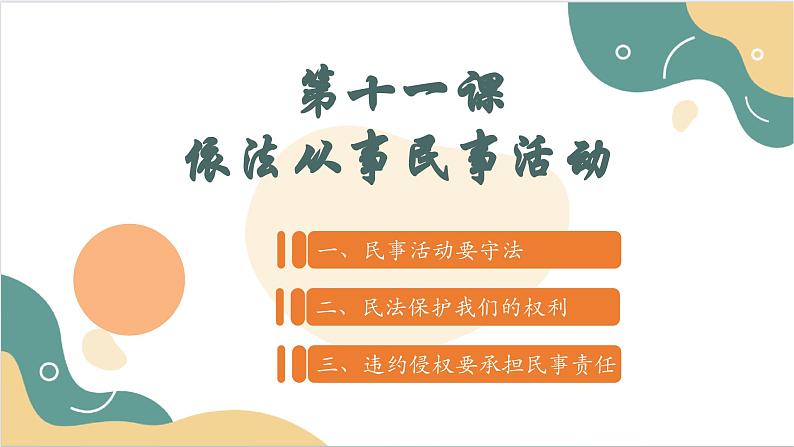 第十一课
依法从事民事活动

一、民事活动要守法

二、民法保护我们的权利

三、违约侵权要承担民事责任